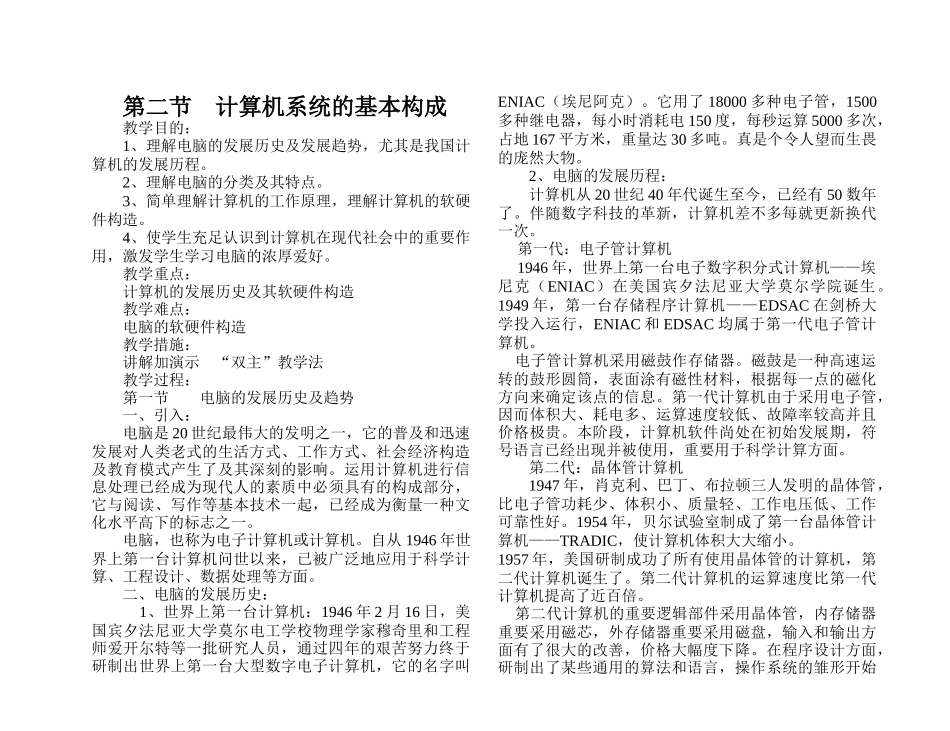 第二节 计算机系统的基本构成

教学目的：

1、理解电脑的发展历史及发展趋势，尤其是我国计算机的发展历程。

2、理解电脑的分类及其特点。

3、简单理解计算机的工作原理，理解计算机的软硬件构造。

4、使学生充足认识到计算机在现代社会中的重要作用，激发学生学习电脑的浓厚爱好。

教学重点：

计算机的发展历史及其软硬件构造

教学难点：

电脑的软硬件构造

教学措施：

讲解加演示 “双主”教学法

教学过程：

第一节 电脑的发展历史及趋势

一、引入：

电脑是20世纪最伟大的发明之一，它的普及和迅速发展对人类老式的生活方式、工作方式、社会经济构造及教育模式产生了及其深刻的影响。运用计算机进行信息处理已经成为现代人的素质中必须具有的构成部分，它与阅读、写作等基本技术一起，已经成为衡量一种文化水平高下的标志之一。

电脑，也称为电子计算机或计算机。自从1946年世界上第一台计算机问世以来，已被广泛地应用于科学计算、工程设计、数据处理等方面。

二、电脑的发展历史：

1、世界上第一台计算机：1946年2月16日，美国宾夕法尼亚大学莫尔电工学校物理学家穆奇里和工程师爱开尔特等一批研究人员，通过四年的艰苦努力终于研制出世界上第一台大型数字电子计算机，它的名字叫ENIAC（埃尼阿克）。它用了18000多种电子管，1500多种继电器，每小时消耗电150度，每秒运算5000多次，占地167平方米，重量达30多吨。真是个令人望而生畏的庞然大物。

2、电脑的发展历程：

计算机从20世纪40年代诞生至今，已经有50数年了。伴随数字科技的革新，计算机差不多每就更新换代一次。

第一代：电子管计算机

1946年，世界上第一台电子数字积分式计算机——埃尼克（ENIAC）在美国宾夕法尼亚大学莫尔学院诞生。1949年，第一台存储程序计算机——EDSAC在剑桥大学投入运行，ENIAC和EDSAC均属于第一代电子管计算机。

电子管计算机采用磁鼓作存储器。磁鼓是一种高速运转的鼓形圆筒，表面涂有磁性材料，根据每一点的磁化方向来确定该点的信息。第一代计算机由于采用电子管，因而体积大、耗电多、运算速度较低、故障率较高并且价格极贵。本阶段，计算机软件尚处在初始发展期，符号语言已经出现并被使用，重要用于科学计算方面。

第二代：晶体管计算机

1947年，肖克利、巴丁、布拉顿三人发明的晶体管，比电子管功耗少、体积小、质量轻、工作电压低、工作可靠性好。1954年，贝尔试验室制成了第一台晶体管计算机——TRADIC，使计算机体积大大缩小。

1957年，美国研制成功了所有使用晶体管的计算机，第二代计算机诞生了。第二代计算机的运算速度比第一代计算机提高了近百倍。

第二代计算机的重要逻辑部件采用晶体管，内存储器重要采用磁芯，外存储器重要采用磁盘，输入和输出方面有了很大的改善，价格大幅度下降。在程序设计方面，研制出了某些通用的算法和语言，操作系统的雏形开始